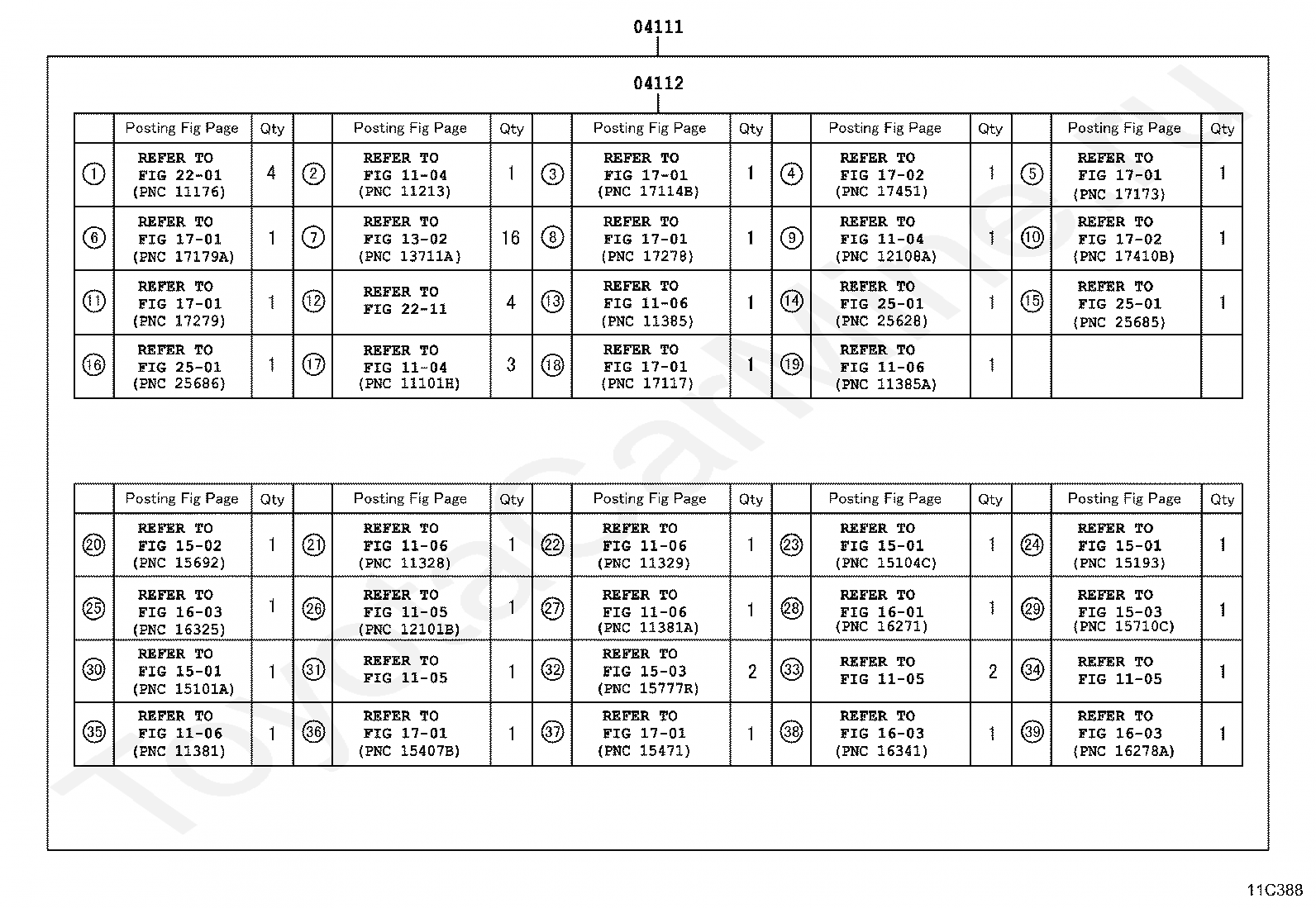 04111

04112

| | Posting Fig Page | Qty | | Posting Fig Page | Qty | | Posting Fig Page | Qty | | Posting Fig Page | Qty | | Posting Fig Page | Qty |
|---|---|---|---|---|---|---|---|---|---|---|---|---|---|---|
| ① | REFER TO FIG 22-01 (PNC 11176) | 4 | ② | REFER TO FIG 11-04 (PNC 11213) | 1 | ③ | REFER TO FIG 17-01 (PNC 17114B) | 1 | ④ | REFER TO FIG 17-02 (PNC 17451) | 1 | ⑤ | REFER TO FIG 17-01 (PNC 17173) | 1 |
| ⑥ | REFER TO FIG 17-01 (PNC 17179A) | 1 | ⑦ | REFER TO FIG 13-02 (PNC 13711A) | 16 | ⑧ | REFER TO FIG 17-01 (PNC 17278) | 1 | ⑨ | REFER TO FIG 11-04 (PNC 12108A) | 1 | ⑩ | REFER TO FIG 17-02 (PNC 17410B) | 1 |
| ⑪ | REFER TO FIG 17-01 (PNC 17279) | 1 | ⑫ | REFER TO FIG 22-11 | 4 | ⑬ | REFER TO FIG 11-06 (PNC 11385) | 1 | ⑭ | REFER TO FIG 25-01 (PNC 25628) | 1 | ⑮ | REFER TO FIG 25-01 (PNC 25685) | 1 |
| ⑯ | REFER TO FIG 25-01 (PNC 25686) | 1 | ⑰ | REFER TO FIG 11-04 (PNC 11101H) | 3 | ⑱ | REFER TO FIG 17-01 (PNC 17117) | 1 | ⑲ | REFER TO FIG 11-06 (PNC 11385A) | 1 | | | |

| | Posting Fig Page | Qty | | Posting Fig Page | Qty | | Posting Fig Page | Qty | | Posting Fig Page | Qty | | Posting Fig Page | Qty |
|---|---|---|---|---|---|---|---|---|---|---|---|---|---|---|
| ⑳ | REFER TO FIG 15-02 (PNC 15692) | 1 | ㉑ | REFER TO FIG 11-06 (PNC 11328) | 1 | ㉒ | REFER TO FIG 11-06 (PNC 11329) | 1 | ㉓ | REFER TO FIG 15-01 (PNC 15104C) | 1 | ㉔ | REFER TO FIG 15-01 (PNC 15193) | 1 |
| ㉕ | REFER TO FIG 16-03 (PNC 16325) | 1 | ㉖ | REFER TO FIG 11-05 (PNC 12101B) | 1 | ㉗ | REFER TO FIG 11-06 (PNC 11381A) | 1 | ㉘ | REFER TO FIG 16-01 (PNC 16271) | 1 | ㉙ | REFER TO FIG 15-03 (PNC 15710C) | 1 |
| ㉚ | REFER TO FIG 15-01 (PNC 15101A) | 1 | ㉛ | REFER TO FIG 11-05 | 1 | ㉜ | REFER TO FIG 15-03 (PNC 15777R) | 2 | ㉝ | REFER TO FIG 11-05 | 2 | ㉞ | REFER TO FIG 11-05 | 1 |
| ㉟ | REFER TO FIG 11-06 (PNC 11381) | 1 | ㊱ | REFER TO FIG 17-01 (PNC 15407B) | 1 | ㊲ | REFER TO FIG 17-01 (PNC 15471) | 1 | ㊳ | REFER TO FIG 16-03 (PNC 16341) | 1 | ㊴ | REFER TO FIG 16-03 (PNC 16278A) | 1 |

11C388